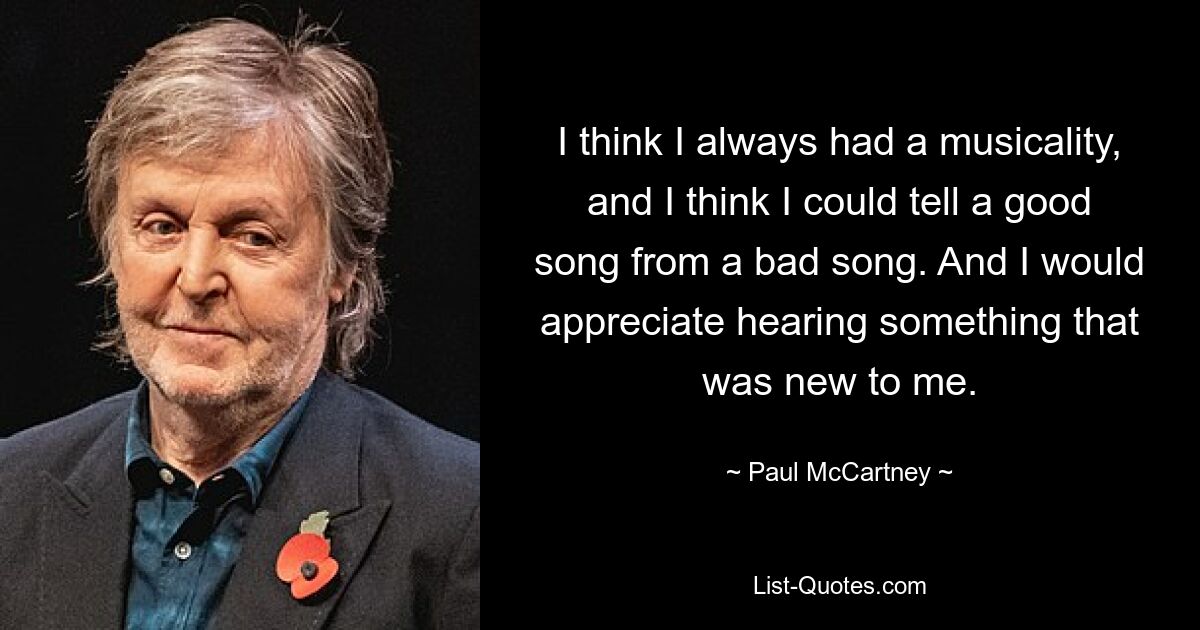 I think I always had a musicality, and I think I could tell a good song from a bad song. And I would appreciate hearing something that was new to me.

~ Paul McCartney ~

List-Quotes.com